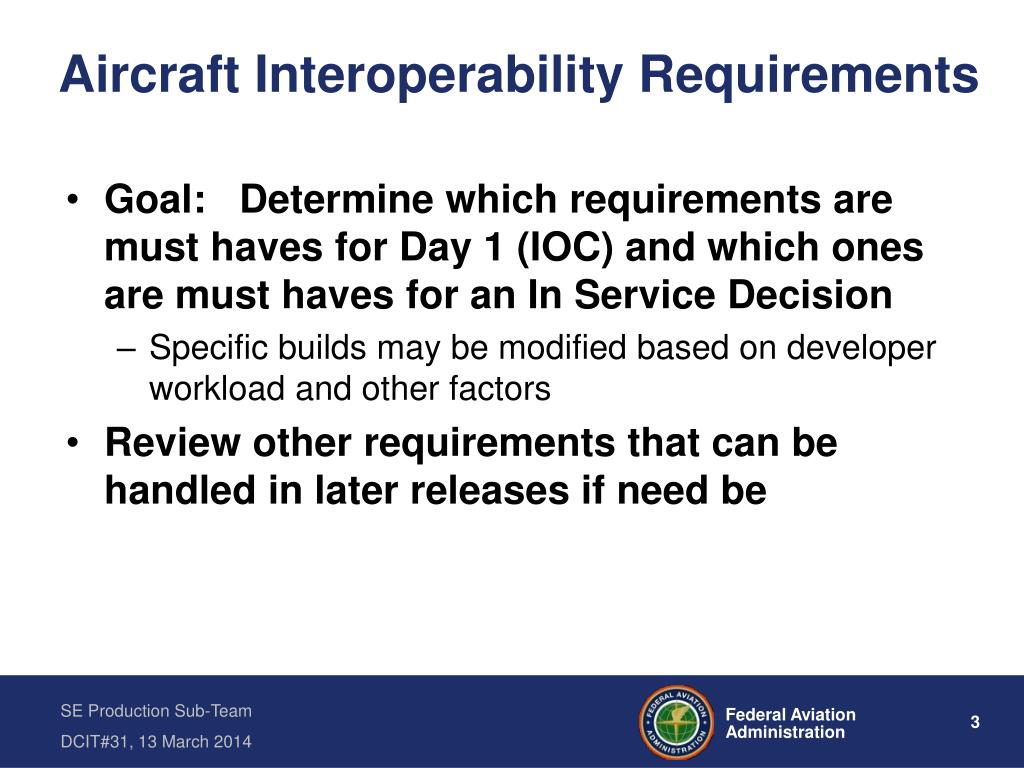 Aircraft Interoperability Requirements

• Goal: Determine which requirements are must haves for Day 1 (IOC) and which ones are must haves for an In Service Decision

– Specific builds may be modified based on developer workload and other factors

• Review other requirements that can be handled in later releases if need be

SE Production Sub-Team
DCIT#31, 13 March 2014

FEDERAL AVIATION ADMINISTRATION

Federal Aviation Administration

3